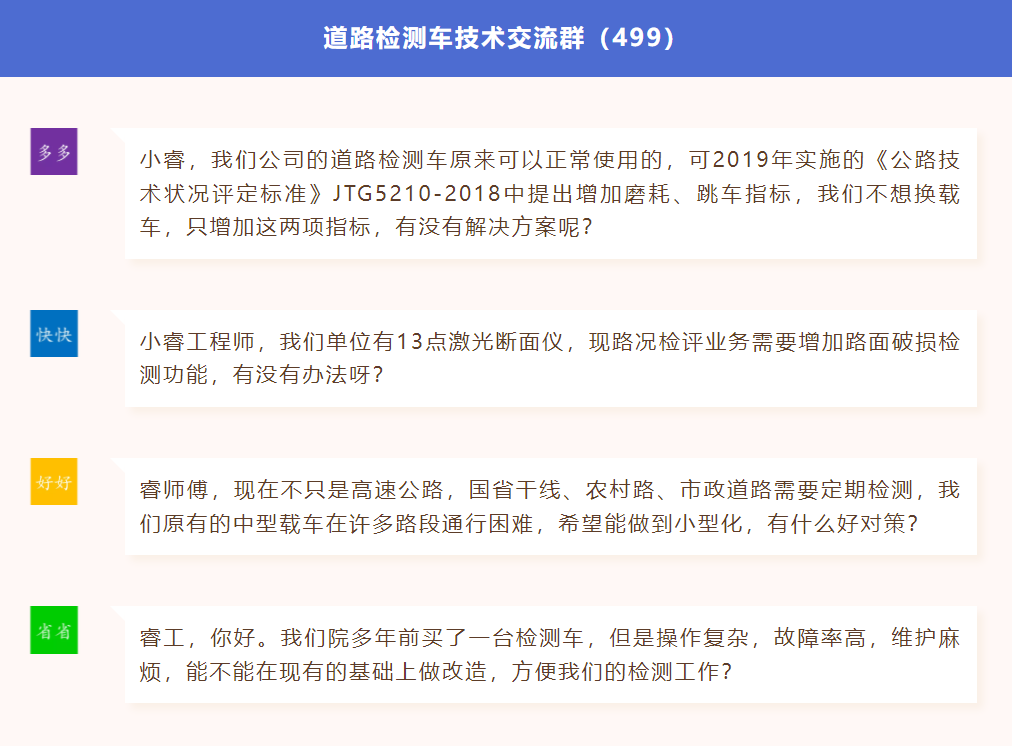 道路检测车技术交流群（499）

多多

小睿，我们公司的道路检测车原来可以正常使用的，可2019年实施的《公路技术状况评定标准》JTG5210-2018中提出增加磨耗、跳车指标，我们不想换载车，只增加这两项指标，有没有解决方案呢？

快快

小睿工程师，我们单位有13点激光断面仪，现路况检评业务需要增加路面破损检测功能，有没有办法呀？

好好

睿师傅，现在不只是高速公路，国省干线、农村路、市政道路需要定期检测，我们原有的中型载车在许多路段通行困难，希望能做到小型化，有什么好对策？

省省

睿工，你好。我们院多年前买了一台检测车，但是操作复杂，故障率高，维护麻烦，能不能在现有的基础上做改造，方便我们的检测工作？